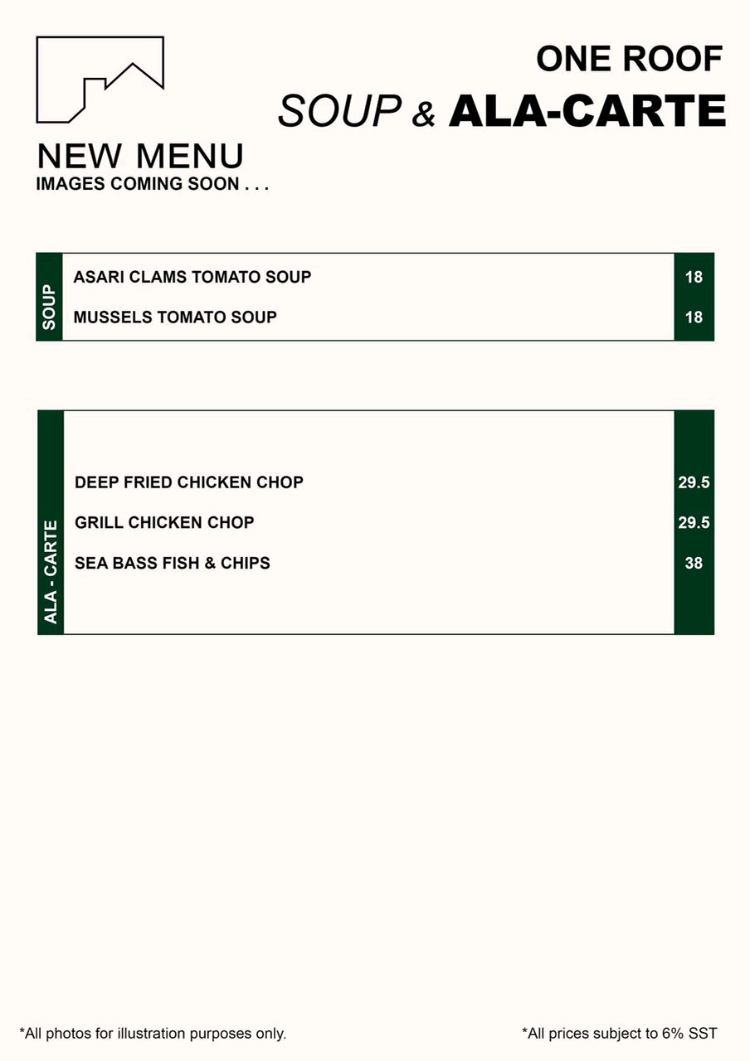 ONE ROOF
SOUP & ALA-CARTE

NEW MENU
IMAGES COMING SOON . . .

SOUP

| ASARI CLAMS TOMATO SOUP | 18 |
|---|---|
| MUSSELS TOMATO SOUP | 18 |

ALA - CARTE

| DEEP FRIED CHICKEN CHOP | 29.5 |
|---|---|
| GRILL CHICKEN CHOP | 29.5 |
| SEA BASS FISH & CHIPS | 38 |

*All photos for illustration purposes only.

*All prices subject to 6% SST